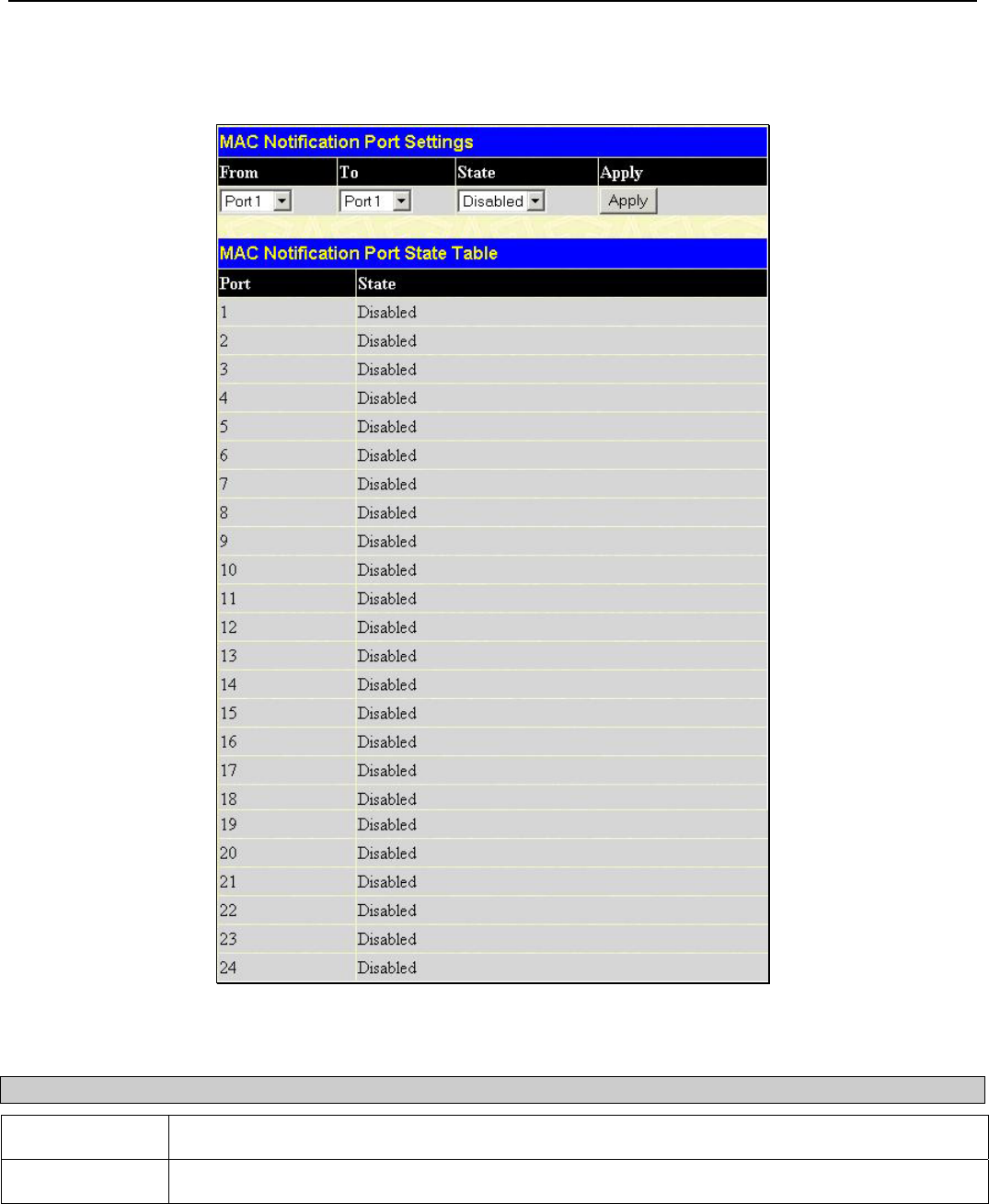 MAC Notification Port Settings

| From | To | State | Apply |
|---|---|---|---|
| Port 1 | Port 1 | Disabled | Apply |

MAC Notification Port State Table

| Port | State |
|---|---|
| 1 | Disabled |
| 2 | Disabled |
| 3 | Disabled |
| 4 | Disabled |
| 5 | Disabled |
| 6 | Disabled |
| 7 | Disabled |
| 8 | Disabled |
| 9 | Disabled |
| 10 | Disabled |
| 11 | Disabled |
| 12 | Disabled |
| 13 | Disabled |
| 14 | Disabled |
| 15 | Disabled |
| 16 | Disabled |
| 17 | Disabled |
| 18 | Disabled |
| 19 | Disabled |
| 20 | Disabled |
| 21 | Disabled |
| 22 | Disabled |
| 23 | Disabled |
| 24 | Disabled |